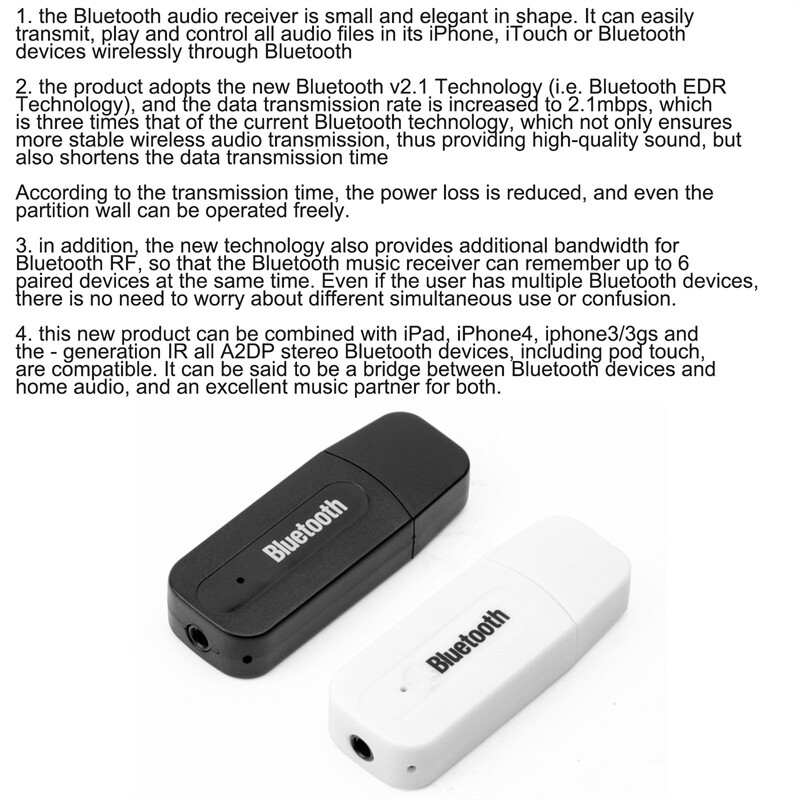 1. the Bluetooth audio receiver is small and elegant in shape. It can easily transmit, play and control all audio files in its iPhone, iTouch or Bluetooth devices wirelessly through Bluetooth

2. the product adopts the new Bluetooth v2.1 Technology (i.e. Bluetooth EDR Technology), and the data transmission rate is increased to 2.1mbps, which is three times that of the current Bluetooth technology, which not only ensures more stable wireless audio transmission, thus providing high-quality sound, but also shortens the data transmission time

According to the transmission time, the power loss is reduced, and even the partition wall can be operated freely.

3. in addition, the new technology also provides additional bandwidth for Bluetooth RF, so that the Bluetooth music receiver can remember up to 6 paired devices at the same time. Even if the user has multiple Bluetooth devices, there is no need to worry about different simultaneous use or confusion.

4. this new product can be combined with iPad, iPhone4, iphone3/3gs and the - generation IR all A2DP stereo Bluetooth devices, including pod touch, are compatible. It can be said to be a bridge between Bluetooth devices and home audio, and an excellent music partner for both.

Bluetooth

Bluetooth